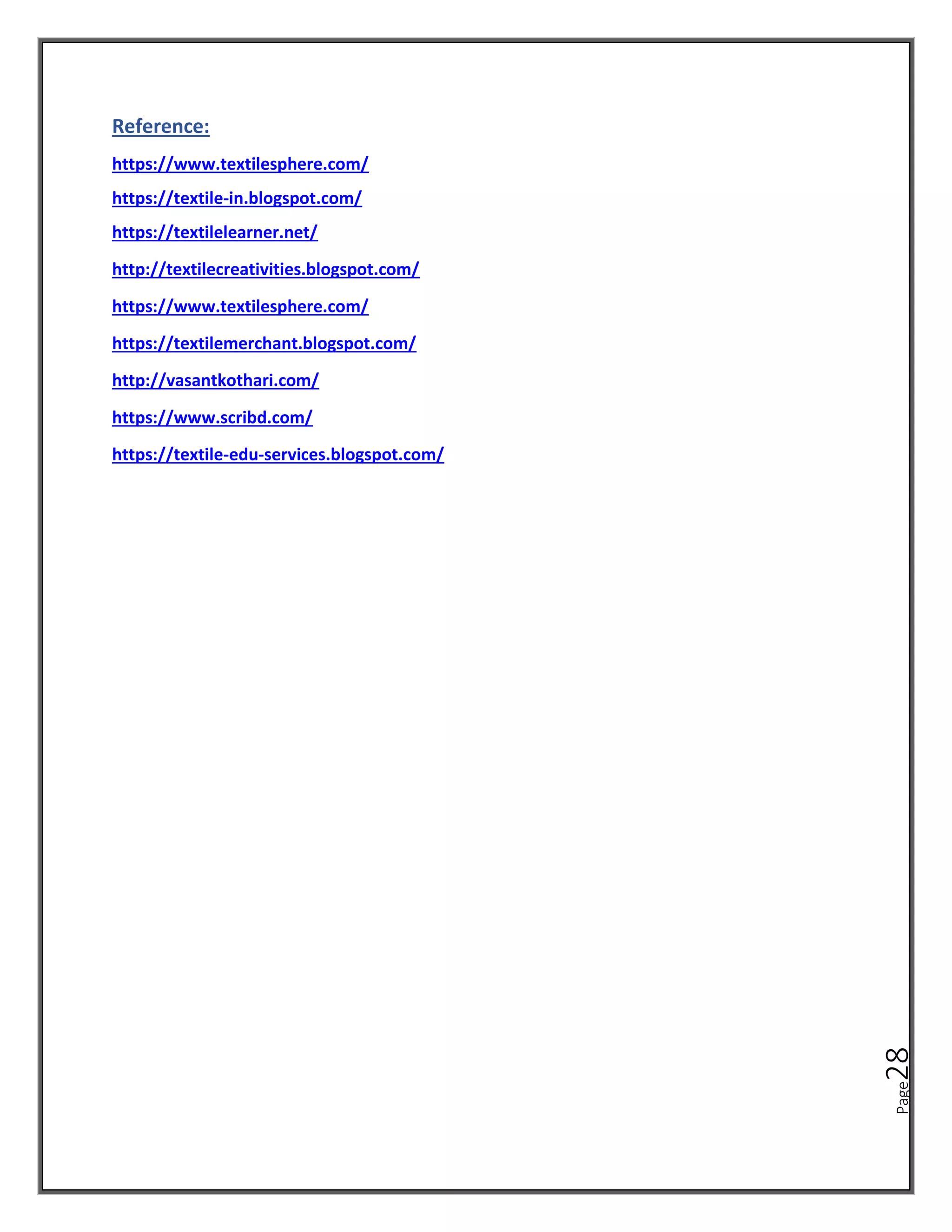 Reference:

https://www.textilesphere.com/

https://textile-in.blogspot.com/

https://textilelearner.net/

http://textilecreativities.blogspot.com/

https://www.textilesphere.com/

https://textilemerchant.blogspot.com/

http://vasantkothari.com/

https://www.scribd.com/

https://textile-edu-services.blogspot.com/

Page 28